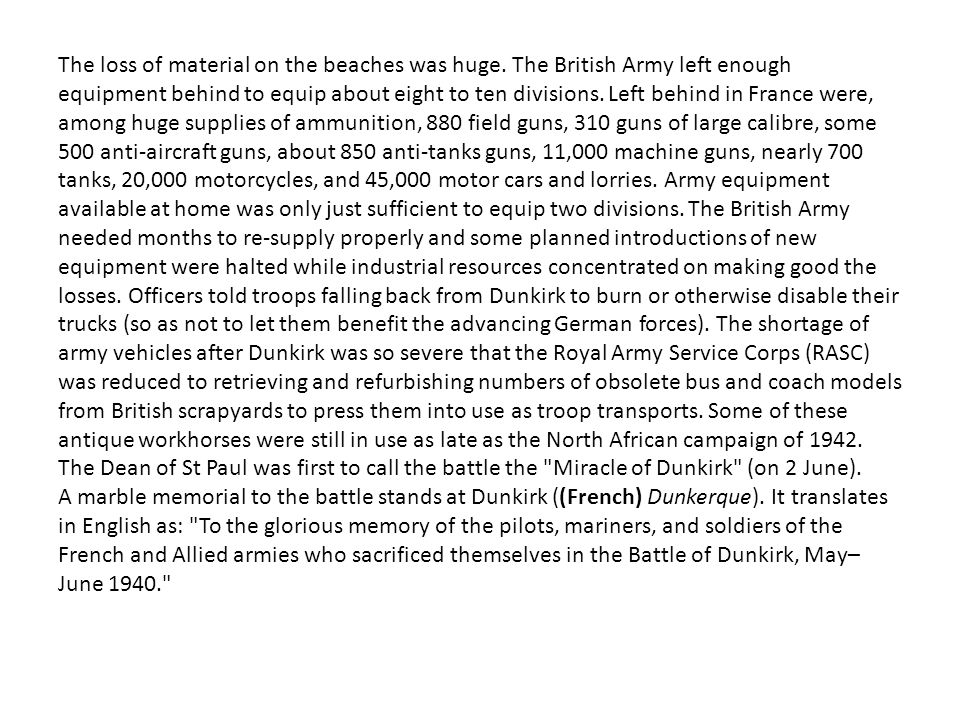 The loss of material on the beaches was huge. The British Army left enough equipment behind to equip about eight to ten divisions. Left behind in France were, among huge supplies of ammunition, 880 field guns, 310 guns of large calibre, some 500 anti-aircraft guns, about 850 anti-tanks guns, 11,000 machine guns, nearly 700 tanks, 20,000 motorcycles, and 45,000 motor cars and lorries. Army equipment available at home was only just sufficient to equip two divisions. The British Army needed months to re-supply properly and some planned introductions of new equipment were halted while industrial resources concentrated on making good the losses. Officers told troops falling back from Dunkirk to burn or otherwise disable their trucks (so as not to let them benefit the advancing German forces). The shortage of army vehicles after Dunkirk was so severe that the Royal Army Service Corps (RASC) was reduced to retrieving and refurbishing numbers of obsolete bus and coach models from British scrapyards to press them into use as troop transports. Some of these antique workhorses were still in use as late as the North African campaign of 1942.
The Dean of St Paul was first to call the battle the "Miracle of Dunkirk" (on 2 June).
A marble memorial to the battle stands at Dunkirk ((French) Dunkerque). It translates in English as: "To the glorious memory of the pilots, mariners, and soldiers of the French and Allied armies who sacrificed themselves in the Battle of Dunkirk, May–June 1940."